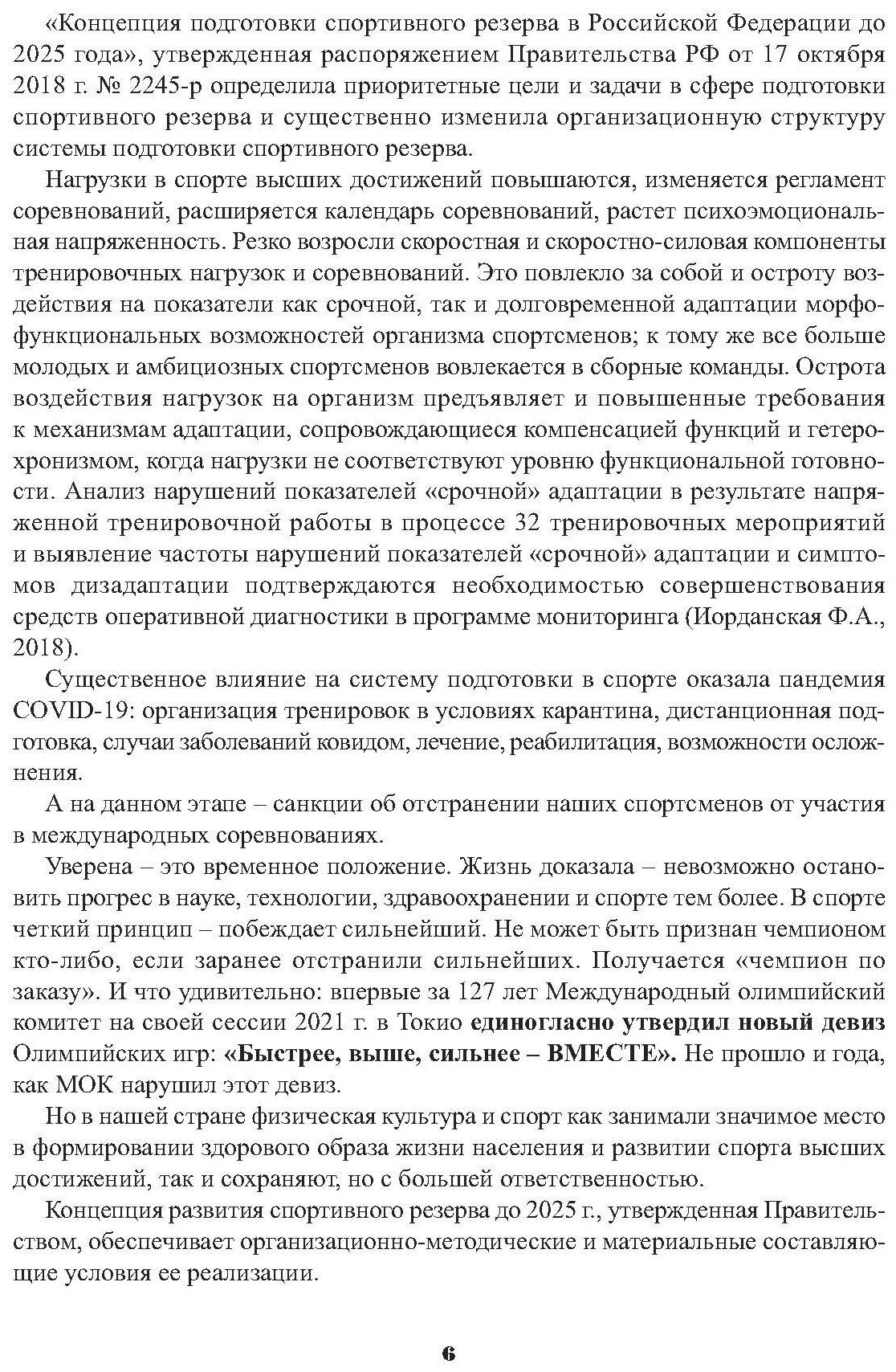 «Концепция подготовки спортивного резерва в Российской Федерации до 2025 года», утвержденная распоряжением Правительства РФ от 17 октября 2018 г. № 2245-р определила приоритетные цели и задачи в сфере подготовки спортивного резерва и существенно изменила организационную структуру системы подготовки спортивного резерва.

Нагрузки в спорте высших достижений повышаются, изменяется регламент соревнований, расширяется календарь соревнований, растет психоэмоциональная напряженность. Резко возросли скоростная и скоростно-силовая компоненты тренировочных нагрузок и соревнований. Это повлекло за собой и остроту воздействия на показатели как срочной, так и долговременной адаптации морфофункциональных возможностей организма спортсменов; к тому же все больше молодых и амбициозных спортсменов вовлекается в сборные команды. Острота воздействия нагрузок на организм предъявляет и повышенные требования к механизмам адаптации, сопровождающиеся компенсацией функций и гетерохронизмом, когда нагрузки не соответствуют уровню функциональной готовности. Анализ нарушений показателей «срочной» адаптации в результате напряженной тренировочной работы в процессе 32 тренировочных мероприятий и выявление частоты нарушений показателей «срочной» адаптации и симптомов дизадаптации подтверждаются необходимостью совершенствования средств оперативной диагностики в программе мониторинга (Иорданская Ф.А., 2018).

Существенное влияние на систему подготовки в спорте оказала пандемия COVID-19: организация тренировок в условиях карантина, дистанционная подготовка, случаи заболеваний ковидом, лечение, реабилитация, возможности осложнения.

А на данном этапе – санкции об отстранении наших спортсменов от участия в международных соревнованиях.

Уверена – это временное положение. Жизнь доказала – невозможно остановить прогрес в науке, технологии, здравоохранении и спорте тем более. В спорте четкий принцип – побеждает сильнейший. Не может быть признан чемпионом кто-либо, если заранее отстранили сильнейших. Получается «чемпион по заказу». И что удивительно: впервые за 127 лет Международный олимпийский комитет на своей сессии 2021 г. в Токио единогласно утвердил новый девиз Олимпийских игр: «Быстрее, выше, сильнее – ВМЕСТЕ». Не прошло и года, как МОК нарушил этот девиз.

Но в нашей стране физическая культура и спорт как занимали значимое место в формировании здорового образа жизни населения и развитии спорта высших достижений, так и сохраняют, но с большей ответственностью.

Концепция развития спортивного резерва до 2025 г., утвержденная Правительством, обеспечивает организационно-методические и материальные составляющие условия ее реализации.

6